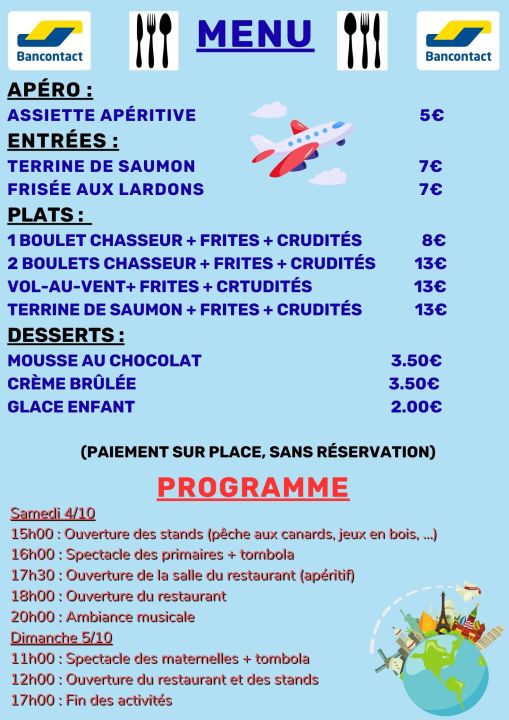 Bancontact

MENU

Bancontact

APÉRO :

ASSIETTE APÉRITIVE 5€

ENTRÉES :

TERRINE DE SAUMON 7€
FRISÉE AUX LARDONS 7€

PLATS :

1 BOULET CHASSEUR + FRITES + CRUDITÉS 8€
2 BOULETS CHASSEUR + FRITES + CRUDITÉS 13€
VOL-AU-VENT+ FRITES + CRTUDITÉS 13€
TERRINE DE SAUMON + FRITES + CRUDITÉS 13€

DESSERTS :

MOUSSE AU CHOCOLAT 3.50€
CRÈME BRÛLÉE 3.50€
GLACE ENFANT 2.00€

(PAIEMENT SUR PLACE, SANS RÉSERVATION)

PROGRAMME

Samedi 4/10
15h00 : Ouverture des stands (pêche aux canards, jeux en bois, ...)
16h00 : Spectacle des primaires + tombola
17h30 : Ouverture de la salle du restaurant (apéritif)
18h00 : Ouverture du restaurant
20h00 : Ambiance musicale
Dimanche 5/10
11h00 : Spectacle des maternelles + tombola
12h00 : Ouverture du restaurant et des stands
17h00 : Fin des activités